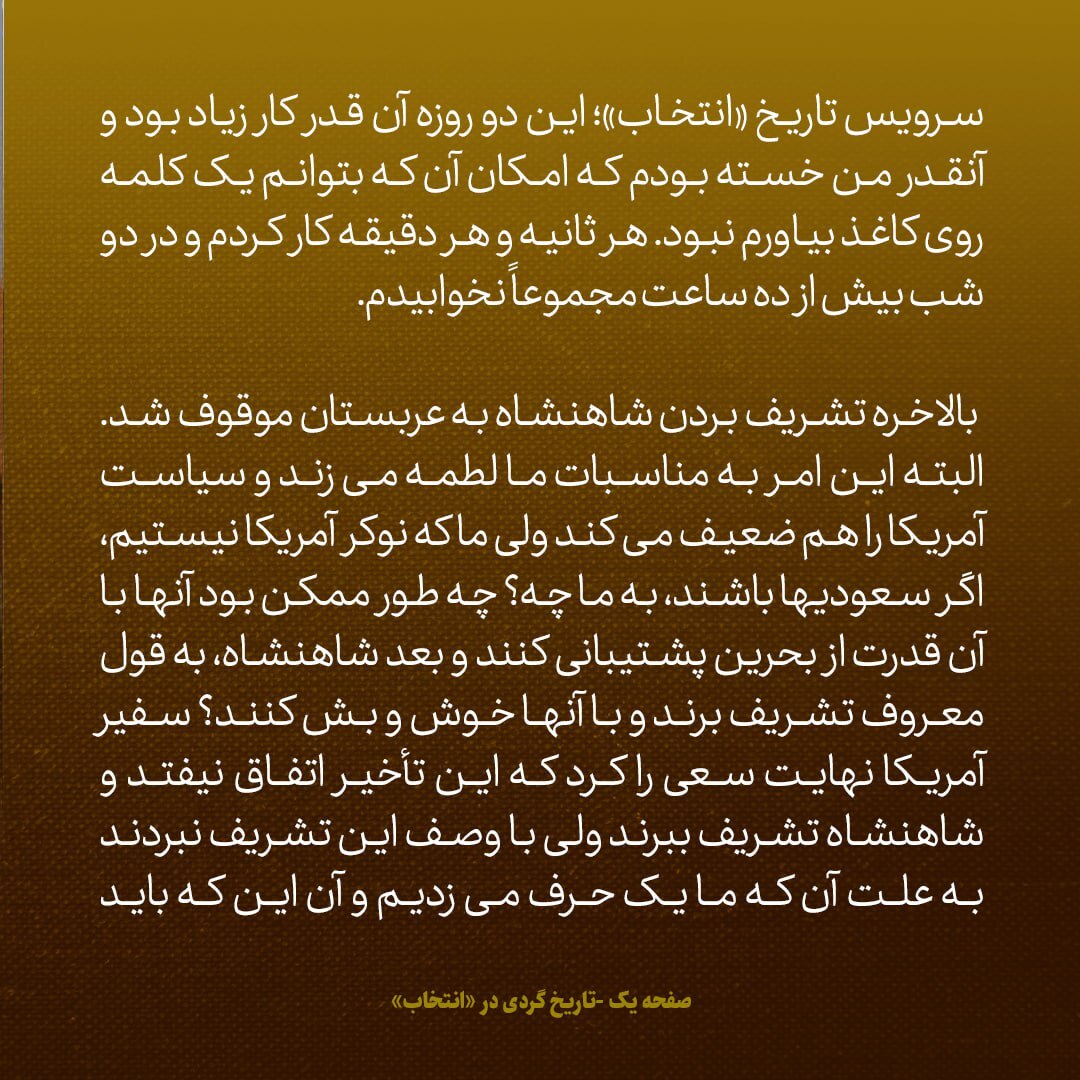 سرویس تاریخ «انتخاب»؛ این دو روزه آن قدر کار زیاد بود و آنقدر من خسته بودم که امکان آن که بتوانم یک کلمه روی کاغذ بیاورم نبود. هر ثانیه و هر دقیقه کار کردم و در دو شب بیش از ده ساعت مجموعاً نخوابیدم.

بالاخره تشریف بردن شاهنشاه به عربستان موقوف شد. البته این امر به مناسبات ما لطمه می زند و سیاست آمریکا را هم ضعیف می کند ولی ما که نوکر آمریکا نیستیم، اگر سعودیها باشند، به ما چه؟ چه طور ممکن بود آنها با آن قدرت از بحرین پشتیبانی کنند و بعد شاهنشاه، به قول معروف تشریف برند و با آنها خوش و بش کنند؟ سفیر آمریکا نهایت سعی را کرد که این تأخیر اتفاق نیفتد و شاهنشاه تشریف ببرند ولی با وصف این تشریف نبردند به علت آن که ما یک حرف می زدیم و آن این که باید

صفحه یک -تاریخ گردی در «انتخاب»